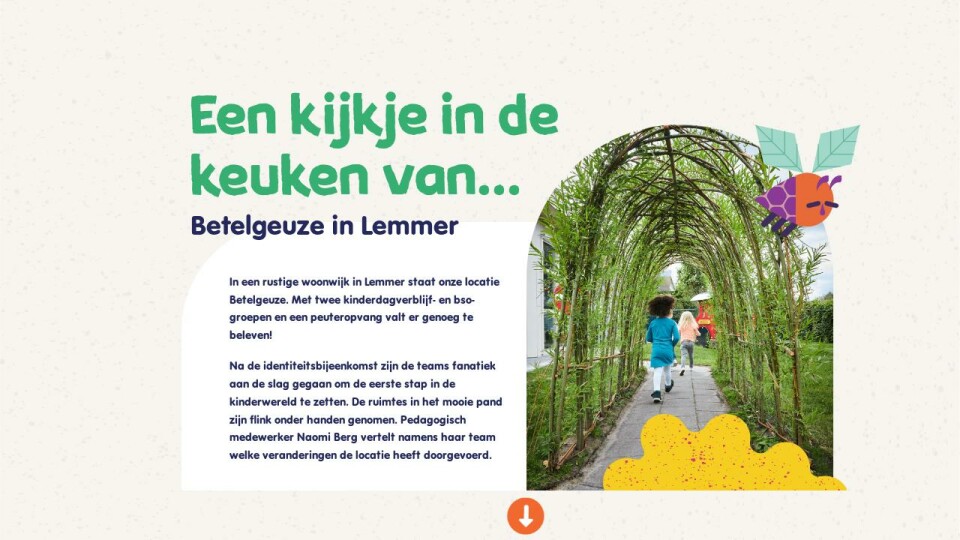 Een kijkje in de keuken van...

Betelgeuze in Lemmer

In een rustige woonwijk in Lemmer staat onze locatie Betelgeuze. Met twee kinderdagverblijf- en bso-groepen en een peuteropvang valt er genoeg te beleven!

Na de identiteitsbijeenkomst zijn de teams fanatiek aan de slag gegaan om de eerste stap in de kinderwereld te zetten. De ruimtes in het mooie pand zijn flink onder handen genomen. Pedagogisch medewerker Naomi Berg vertelt namens haar team welke veranderingen de locatie heeft doorgevoerd.